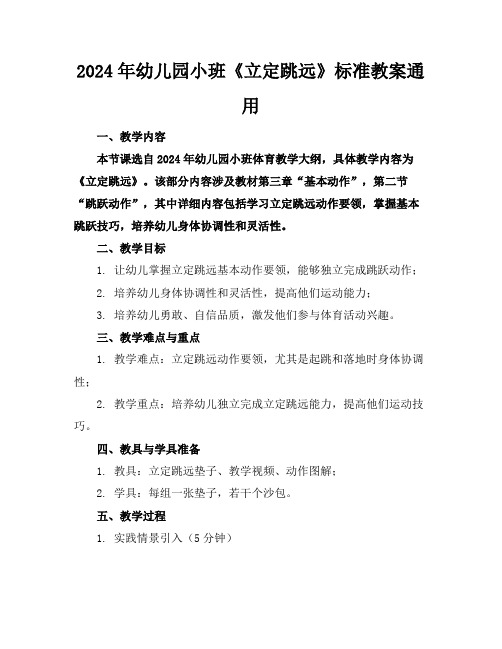 2024年幼儿园小班《立定跳远》标准教案通用

一、教学内容

本节课选自2024年幼儿园小班体育教学大纲，具体教学内容为《立定跳远》。该部分内容涉及教材第三章“基本动作”，第二节“跳跃动作”，其中详细内容包括学习立定跳远动作要领，掌握基本跳跃技巧，培养幼儿身体协调性和灵活性。

二、教学目标

1. 让幼儿掌握立定跳远基本动作要领，能够独立完成跳跃动作；

2. 培养幼儿身体协调性和灵活性，提高他们运动能力；

3. 培养幼儿勇敢、自信品质，激发他们参与体育活动兴趣。

三、教学难点与重点

1. 教学难点：立定跳远动作要领，尤其是起跳和落地时身体协调性；

2. 教学重点：培养幼儿独立完成立定跳远能力，提高他们运动技巧。

四、教具与学具准备

1. 教具：立定跳远垫子、教学视频、动作图解；

2. 学具：每组一张垫子，若干个沙包。

五、教学过程

1. 实践情景引入（5分钟）